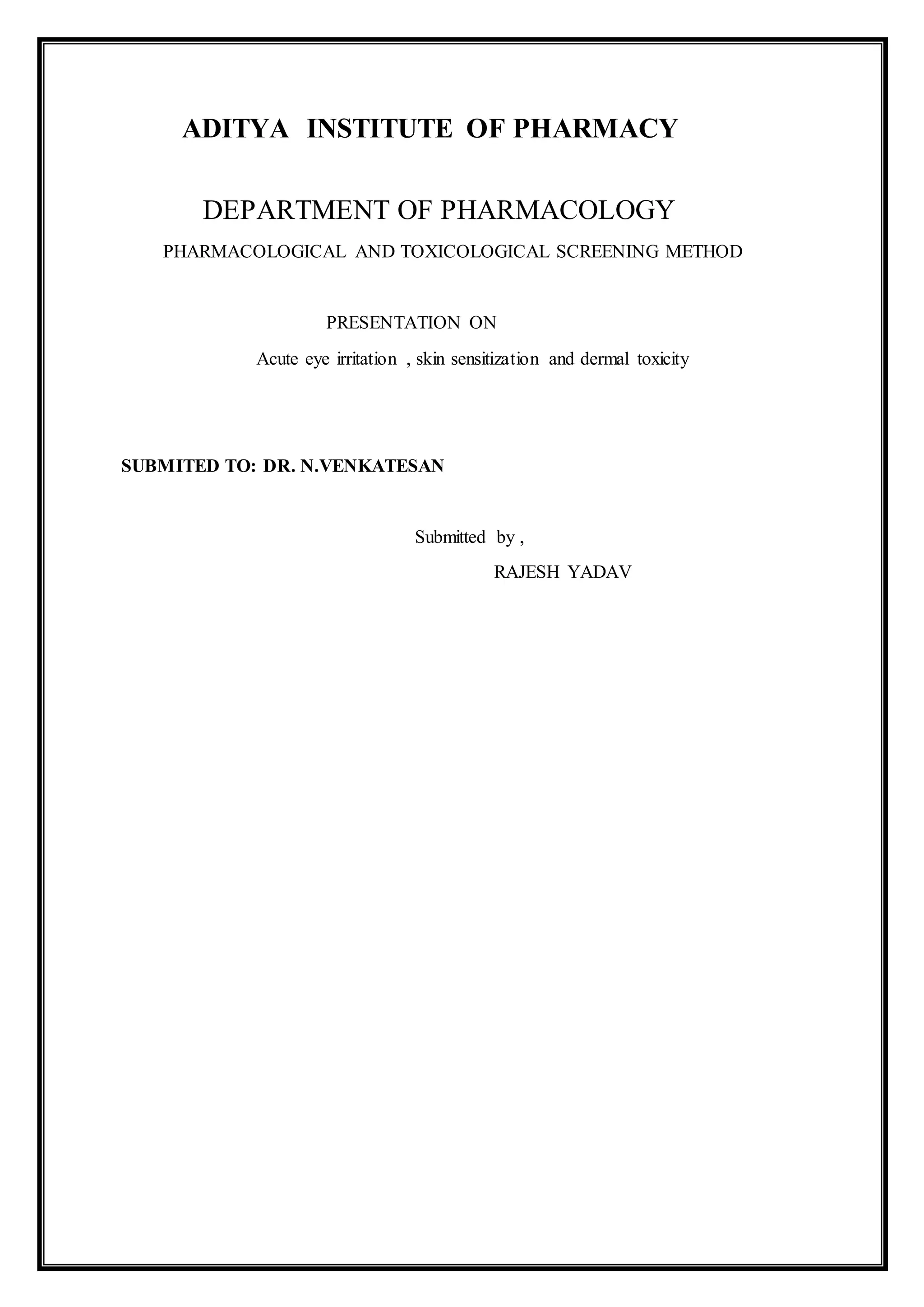 ADITYA INSTITUTE OF PHARMACY

DEPARTMENT OF PHARMACOLOGY

PHARMACOLOGICAL AND TOXICOLOGICAL SCREENING METHOD

PRESENTATION ON

Acute eye irritation , skin sensitization and dermal toxicity

SUBMITED TO: DR. N.VENKATESAN

Submitted by ,

RAJESH YADAV